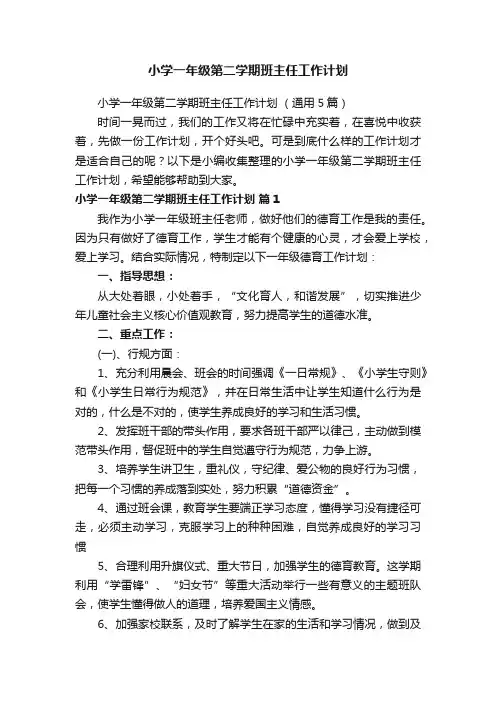 小学一年级第二学期班主任工作计划

小学一年级第二学期班主任工作计划（通用5篇）

时间一晃而过，我们的工作又将在忙碌中充实着，在喜悦中收获着，先做一份工作计划，开个好头吧。可是到底什么样的工作计划才是适合自己的呢？以下是小编收集整理的小学一年级第二学期班主任工作计划，希望能够帮助到大家。

小学一年级第二学期班主任工作计划 篇1

我作为小学一年级班主任老师，做好他们的德育工作是我的责任。因为只有做好了德育工作，学生才能有个健康的心灵，才会爱上学校，爱上学习。结合实际情况，特制定以下一年级德育工作计划：

一、指导思想：

从大处着眼，小处着手，“文化育人，和谐发展”，切实推进少年儿童社会主义核心价值观教育，努力提高学生的道德水准。

二、重点工作：

(一)、行规方面：

1、充分利用晨会、班会的时间强调《一日常规》、《小学生守则》和《小学生日常行为规范》，并在日常生活中让学生知道什么行为是对的，什么是不对的，使学生养成良好的学习和生活习惯。

2、发挥班干部的带头作用，要求各班干部严以律己，主动做到模范带头作用，督促班中的学生自觉遵守行为规范，力争上游。

3、培养学生讲卫生，重礼仪，守纪律、爱公物的良好行为习惯，把每一个习惯的养成落到实处，努力积累“道德资金”。

4、通过班会课，教育学生要端正学习态度，懂得学习没有捷径可走，必须主动学习，克服学习上的种种困难，自觉养成良好的学习习惯

5、合理利用升旗仪式、重大节日，加强学生的德育教育。这学期利用“学雷锋”、“妇女节”等重大活动举行一些有意义的主题班队会，使学生懂得做人的道理，培养爱国主义情感。

6、加强家校联系，及时了解学生在家的生活和学习情况，做到及